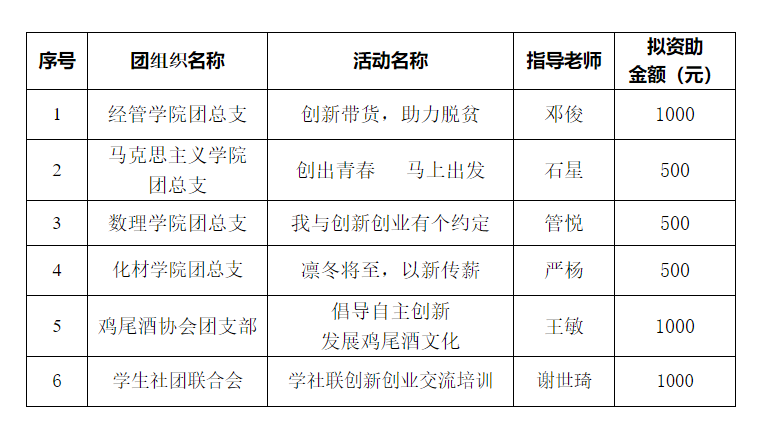 | 序号 | 团组织名称 | 活动名称 | 指导老师 | 拟资助金额（元） |
|---|---|---|---|---|
| 1 | 经管学院团总支 | 创新带货，助力脱贫 | 邓俊 | 1000 |
| 2 | 马克思主义学院团总支 | 创出青春 马上出发 | 石星 | 500 |
| 3 | 数理学院团总支 | 我与创新创业有个约定 | 管悦 | 500 |
| 4 | 化材学院团总支 | 凛冬将至，以新传薪 | 严杨 | 500 |
| 5 | 鸡尾酒协会团支部 | 倡导自主创新发展鸡尾酒文化 | 王敏 | 1000 |
| 6 | 学生社团联合会 | 学社联创新创业交流培训 | 谢世琦 | 1000 |